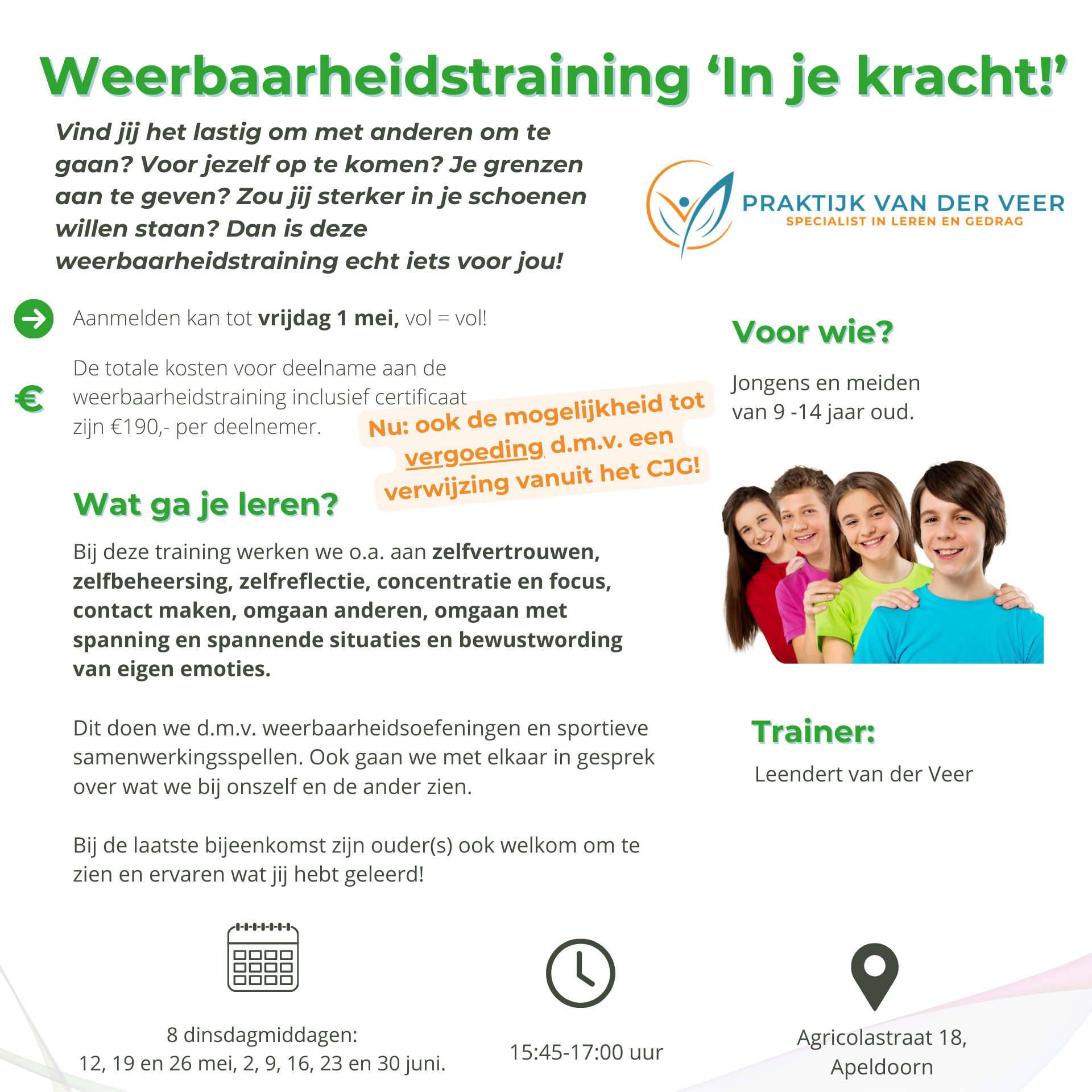 Weerbaarheidstraining 'In je kracht!'

Vind jij het lastig om met anderen om te gaan? Voor jezelf op te komen? Je grenzen aan te geven? Zou jij sterker in je schoenen willen staan? Dan is deze weerbaarheidstraining echt iets voor jou!

PRAKTIJK VAN DER VEER
SPECIALIST IN LEREN EN GEDRAG

Aanmelden kan tot vrijdag 1 mei, vol = vol!

€ De totale kosten voor deelname aan de weerbaarheidstraining inclusief certificaat zijn €190,- per deelnemer.

Nu: ook de mogelijkheid tot vergoeding d.m.v. een verwijzing vanuit het CJG!

Wat ga je leren?

Bij deze training werken we o.a. aan zelfvertrouwen, zelfbeheersing, zelfreflectie, concentratie en focus, contact maken, omgaan anderen, omgaan met spanning en spannende situaties en bewustwording van eigen emoties.

Dit doen we d.m.v. weerbaarheidsoefeningen en sportieve samenwerkingsspellen. Ook gaan we met elkaar in gesprek over wat we bij onszelf en de ander zien.

Bij de laatste bijeenkomst zijn ouder(s) ook welkom om te zien en ervaren wat jij hebt geleerd!

Voor wie?

Jongens en meiden van 9 -14 jaar oud.

Trainer:

Leendert van der Veer

8 dinsdagmiddagen:
12, 19 en 26 mei, 2, 9, 16, 23 en 30 juni.

15:45-17:00 uur

Agricolastraat 18,
Apeldoorn